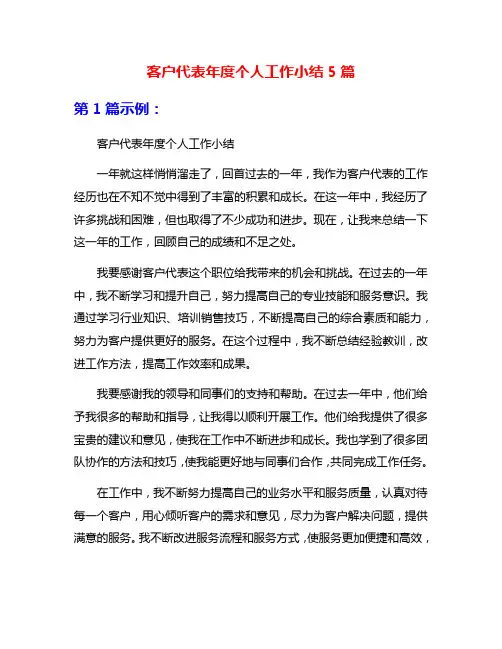 客户代表年度个人工作小结 5 篇

第 1 篇示例：

客户代表年度个人工作小结

一年就这样悄悄溜走了，回首过去的一年，我作为客户代表的工作经历也在不知不觉中得到了丰富的积累和成长。在这一年中，我经历了许多挑战和困难，但也取得了不少成功和进步。现在，让我来总结一下这一年的工作，回顾自己的成绩和不足之处。

我要感谢客户代表这个职位给我带来的机会和挑战。在过去的一年中，我不断学习和提升自己，努力提高自己的专业技能和服务意识。我通过学习行业知识、培训销售技巧，不断提高自己的综合素质和能力，努力为客户提供更好的服务。在这个过程中，我不断总结经验教训，改进工作方法，提高工作效率和成果。

我要感谢我的领导和同事们的支持和帮助。在过去一年中，他们给予我很多的帮助和指导，让我得以顺利开展工作。他们给我提供了很多宝贵的建议和意见，使我在工作中不断进步和成长。我也学到了很多团队协作的方法和技巧，使我能更好地与同事们合作，共同完成工作任务。

在工作中，我不断努力提高自己的业务水平和服务质量，认真对待每一个客户，用心倾听客户的需求和意见，尽力为客户解决问题，提供满意的服务。我不断改进服务流程和服务方式，使服务更加便捷和高效，